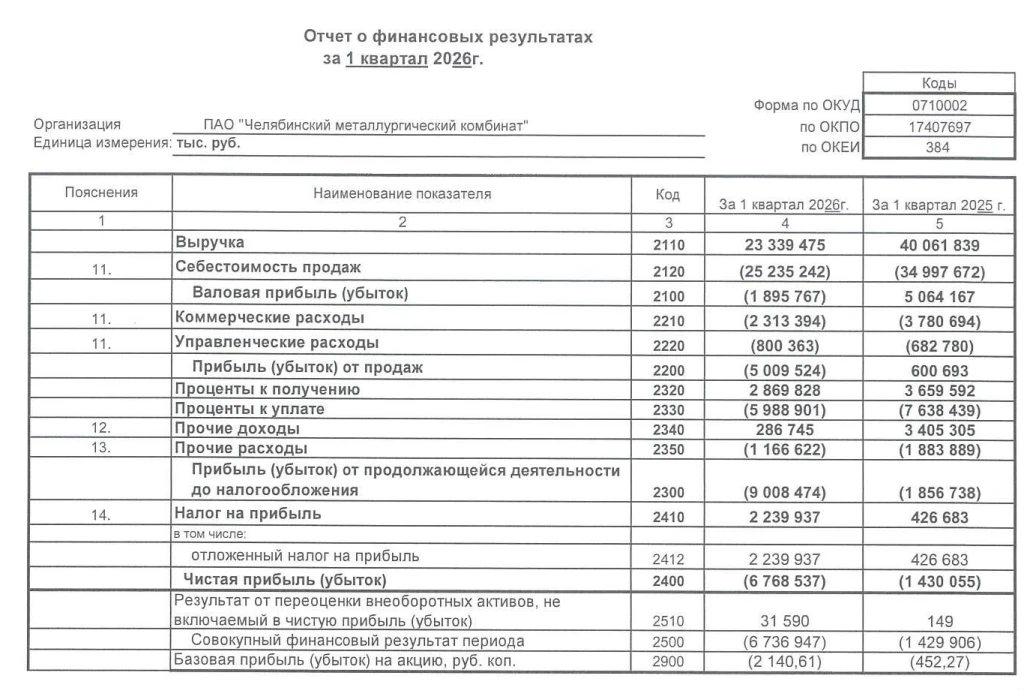 Отчет о финансовых результатах
за 1 квартал 2026г.

| | Коды |
|---|---|
| Форма по ОКУД | 0710002 |
| по ОКПО | 17407697 |
| по ОКЕИ | 384 |

Организация ПАО "Челябинский металлургический комбинат"
Единица измерения: тыс. руб.

| Пояснения | Наименование показателя | Код | За 1 квартал 2026г. | За 1 квартал 2025 г. |
|---|---|---|---|---|
| 1 | 2 | 3 | 4 | 5 |
| | Выручка | 2110 | 23 339 475 | 40 061 839 |
| 11. | Себестоимость продаж | 2120 | (25 235 242) | (34 997 672) |
| | Валовая прибыль (убыток) | 2100 | (1 895 767) | 5 064 167 |
| 11. | Коммерческие расходы | 2210 | (2 313 394) | (3 780 694) |
| 11. | Управленческие расходы | 2220 | (800 363) | (682 780) |
| | Прибыль (убыток) от продаж | 2200 | (5 009 524) | 600 693 |
| | Проценты к получению | 2320 | 2 869 828 | 3 659 592 |
| | Проценты к уплате | 2330 | (5 988 901) | (7 638 439) |
| 12. | Прочие доходы | 2340 | 286 745 | 3 405 305 |
| 13. | Прочие расходы | 2350 | (1 166 622) | (1 883 889) |
| | Прибыль (убыток) от продолжающейся деятельности до налогообложения | 2300 | (9 008 474) | (1 856 738) |
| 14. | Налог на прибыль | 2410 | 2 239 937 | 426 683 |
| | в том числе: | | | |
| | отложенный налог на прибыль | 2412 | 2 239 937 | 426 683 |
| | Чистая прибыль (убыток) | 2400 | (6 768 537) | (1 430 055) |
| | Результат от переоценки внеоборотных активов, не включаемый в чистую прибыль (убыток) | 2510 | 31 590 | 149 |
| | Совокупный финансовый результат периода | 2500 | (6 736 947) | (1 429 906) |
| | Базовая прибыль (убыток) на акцию, руб. коп. | 2900 | (2 140,61) | (452,27) |